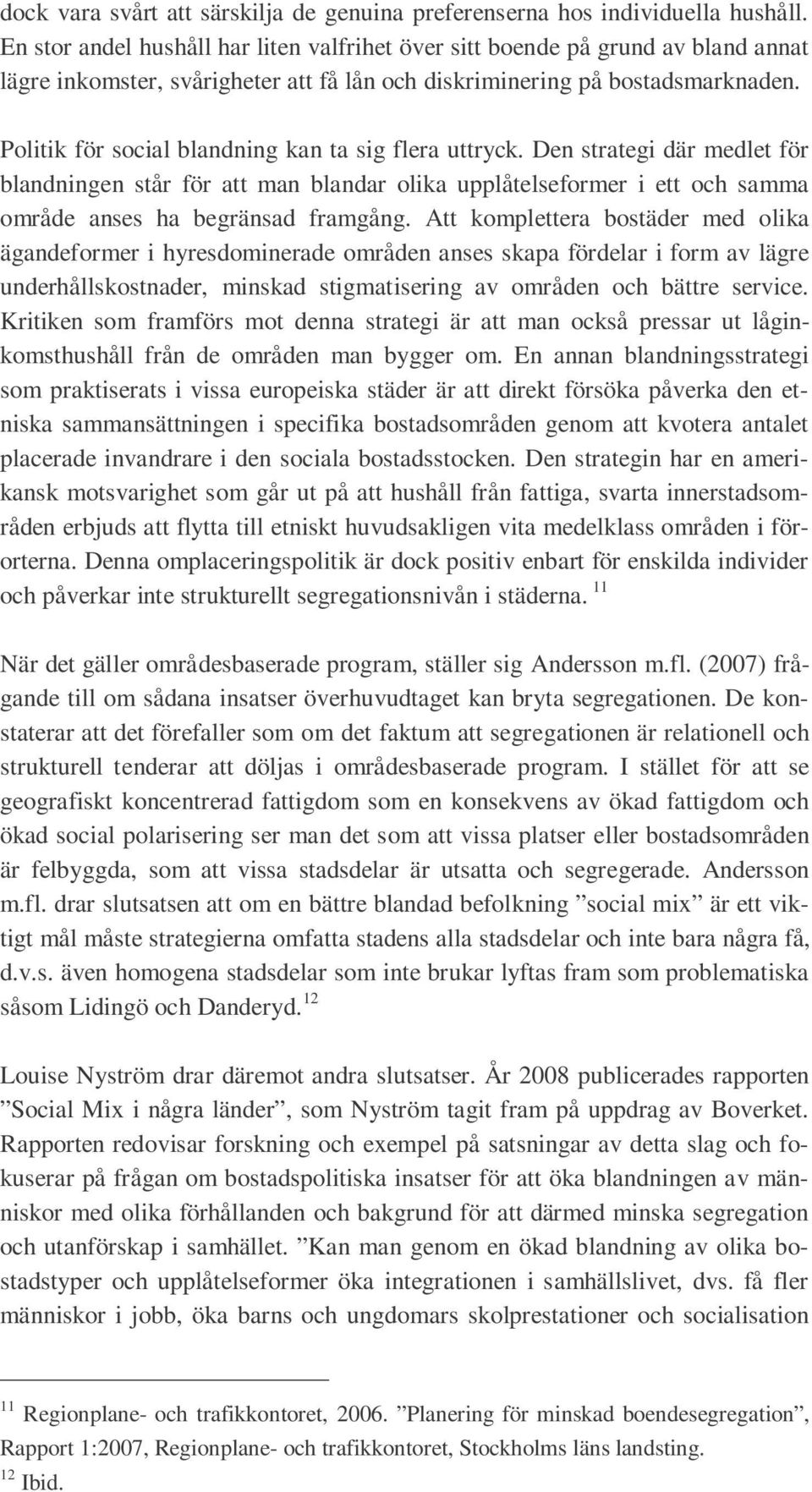 dock vara svårt att särskilja de genuina preferenserna hos individuella hushåll. En stor andel hushåll har liten valfrihet över sitt boende på grund av bland annat lägre inkomster, svårigheter att få lån och diskriminering på bostadsmarknaden.

Politik för social blandning kan ta sig flera uttryck. Den strategi där medlet för blandningen står för att man blandar olika upplåtelseformer i ett och samma område anses ha begränsad framgång. Att komplettera bostäder med olika ägandeformer i hyresdominerade områden anses skapa fördelar i form av lägre underhållskostnader, minskad stigmatisering av områden och bättre service. Kritiken som framförs mot denna strategi är att man också pressar ut låginkomsthushåll från de områden man bygger om. En annan blandningsstrategi som praktiserats i vissa europeiska städer är att direkt försöka påverka den etniska sammansättningen i specifika bostadsområden genom att kvotera antalet placerade invandrare i den sociala bostadsstocken. Den strategin har en amerikansk motsvarighet som går ut på att hushåll från fattiga, svarta innerstadsområden erbjuds att flytta till etniskt huvudsakligen vita medelklass områden i förorterna. Denna omplaceringspolitik är dock positiv enbart för enskilda individer och påverkar inte strukturellt segregationsnivån i städerna. $^{11}$

När det gäller områdesbaserade program, ställer sig Andersson m.fl. (2007) frågande till om sådana insatser överhuvudtaget kan bryta segregationen. De konstaterar att det förefaller som om det faktum att segregationen är relationell och strukturell tenderar att döljas i områdesbaserade program. I stället för att se geografiskt koncentrerad fattigdom som en konsekvens av ökad fattigdom och ökad social polarisering ser man det som att vissa platser eller bostadsområden är felbyggda, som att vissa stadsdelar är utsatta och segregerade. Andersson m.fl. drar slutsatsen att om en bättre blandad befolkning ”social mix” är ett viktigt mål måste strategierna omfatta stadens alla stadsdelar och inte bara några få, d.v.s. även homogena stadsdelar som inte brukar lyftas fram som problematiska såsom Lidingö och Danderyd. $^{12}$

Louise Nyström drar däremot andra slutsatser. År 2008 publicerades rapporten ”Social Mix i några länder”, som Nyström tagit fram på uppdrag av Boverket. Rapporten redovisar forskning och exempel på satsningar av detta slag och fokuserar på frågan om bostadspolitiska insatser för att öka blandningen av människor med olika förhållanden och bakgrund för att därmed minska segregation och utanförskap i samhället. ”Kan man genom en ökad blandning av olika bostadstyper och upplåtelseformer öka integrationen i samhällslivet, dvs. få fler människor i jobb, öka barns och ungdomars skolprestationer och socialisation

$^{11}$ Regionplane- och trafikkontoret, 2006. ”Planering för minskad boendesegregation”, Rapport 1:2007, Regionplane- och trafikkontoret, Stockholms läns landsting.
$^{12}$ Ibid.